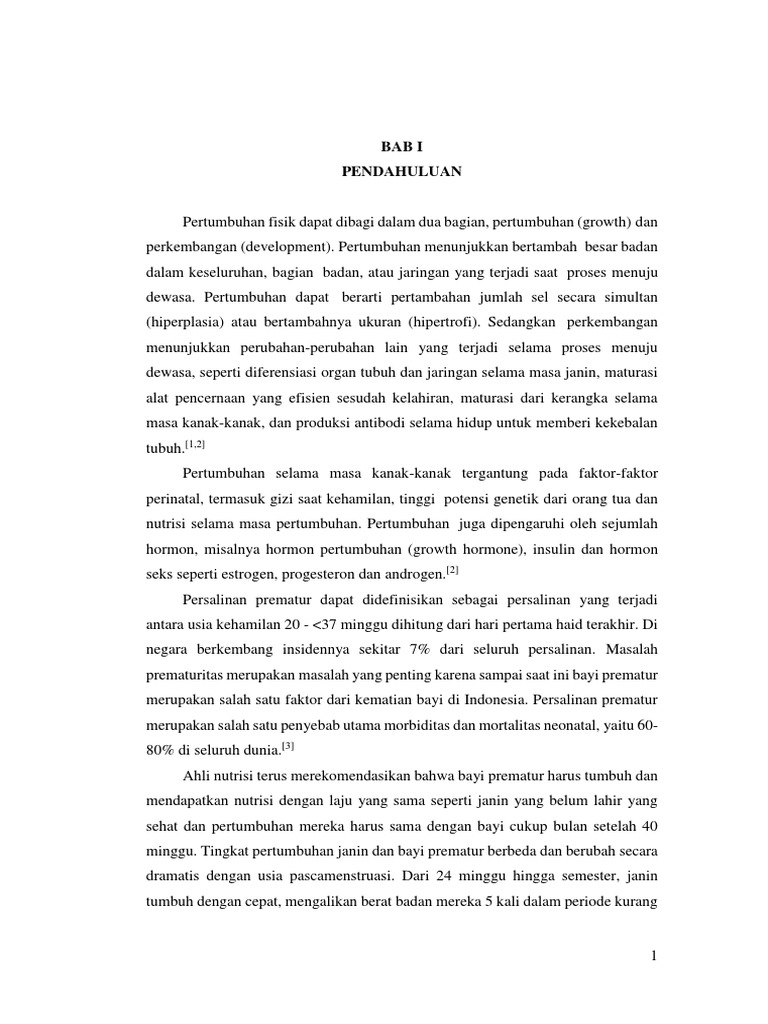 BAB I
PENDAHULUAN

Pertumbuhan fisik dapat dibagi dalam dua bagian, pertumbuhan (growth) dan perkembangan (development). Pertumbuhan menunjukkan bertambah besar badan dalam keseluruhan, bagian badan, atau jaringan yang terjadi saat proses menuju dewasa. Pertumbuhan dapat berarti pertambahan jumlah sel secara simultan (hiperplasia) atau bertambahnya ukuran (hipertrofi). Sedangkan perkembangan menunjukkan perubahan-perubahan lain yang terjadi selama proses menuju dewasa, seperti diferensiasi organ tubuh dan jaringan selama masa janin, maturasi alat pencernaan yang efisien sesudah kelahiran, maturasi dari kerangka selama masa kanak-kanak, dan produksi antibodi selama hidup untuk memberi kekebalan tubuh.$^{[1,2]}$

Pertumbuhan selama masa kanak-kanak tergantung pada faktor-faktor perinatal, termasuk gizi saat kehamilan, tinggi potensi genetik dari orang tua dan nutrisi selama masa pertumbuhan. Pertumbuhan juga dipengaruhi oleh sejumlah hormon, misalnya hormon pertumbuhan (growth hormone), insulin dan hormon seks seperti estrogen, progesteron dan androgen.$^{[2]}$

Persalinan prematur dapat didefinisikan sebagai persalinan yang terjadi antara usia kehamilan 20 - <37 minggu dihitung dari hari pertama haid terakhir. Di negara berkembang insidennya sekitar 7% dari seluruh persalinan. Masalah prematuritas merupakan masalah yang penting karena sampai saat ini bayi prematur merupakan salah satu faktor dari kematian bayi di Indonesia. Persalinan prematur merupakan salah satu penyebab utama morbiditas dan mortalitas neonatal, yaitu 60-80% di seluruh dunia.$^{[3]}$

Ahli nutrisi terus merekomendasikan bahwa bayi prematur harus tumbuh dan mendapatkan nutrisi dengan laju yang sama seperti janin yang belum lahir yang sehat dan pertumbuhan mereka harus sama dengan bayi cukup bulan setelah 40 minggu. Tingkat pertumbuhan janin dan bayi prematur berbeda dan berubah secara dramatis dengan usia pascamenstruasi. Dari 24 minggu hingga semester, janin tumbuh dengan cepat, mengalikan berat badan mereka 5 kali dalam periode kurang

1